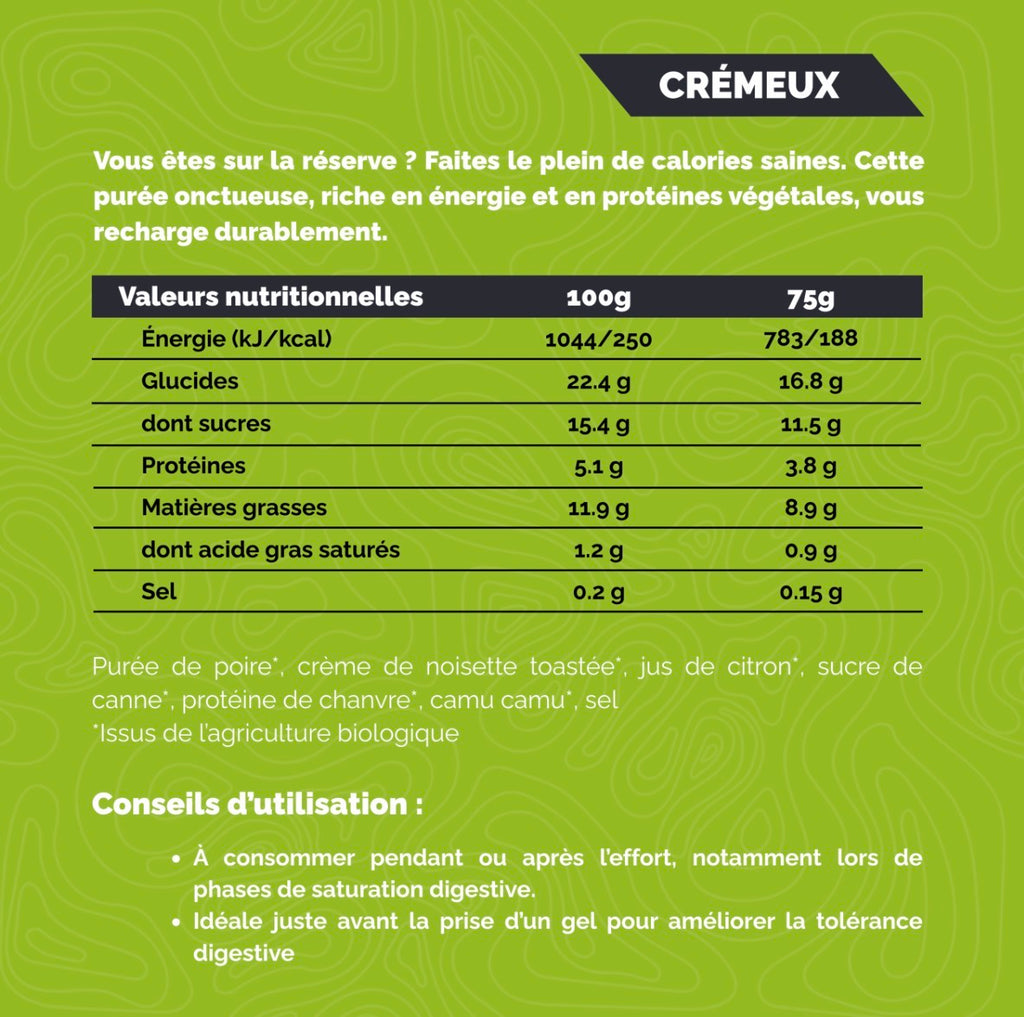 CRÉMEUX

Vous êtes sur la réserve ? Faites le plein de calories saines. Cette purée onctueuse, riche en énergie et en protéines végétales, vous recharge durablement.

| Valeurs nutritionnelles | 100g | 75g |
|---|---|---|
| Énergie (kJ/kcal) | 1044/250 | 783/188 |
| Glucides | 22.4 g | 16.8 g |
| dont sucres | 15.4 g | 11.5 g |
| Protéines | 5.1 g | 3.8 g |
| Matières grasses | 11.9 g | 8.9 g |
| dont acide gras saturés | 1.2 g | 0.9 g |
| Sel | 0.2 g | 0.15 g |

Purée de poire*, crème de noisette toastée*, jus de citron*, sucre de canne*, protéine de chanvre*, camu camu*, sel
*Issus de l'agriculture biologique

Conseils d'utilisation :

• À consommer pendant ou après l'effort, notamment lors de phases de saturation digestive.
• Idéale juste avant la prise d'un gel pour améliorer la tolérance digestive